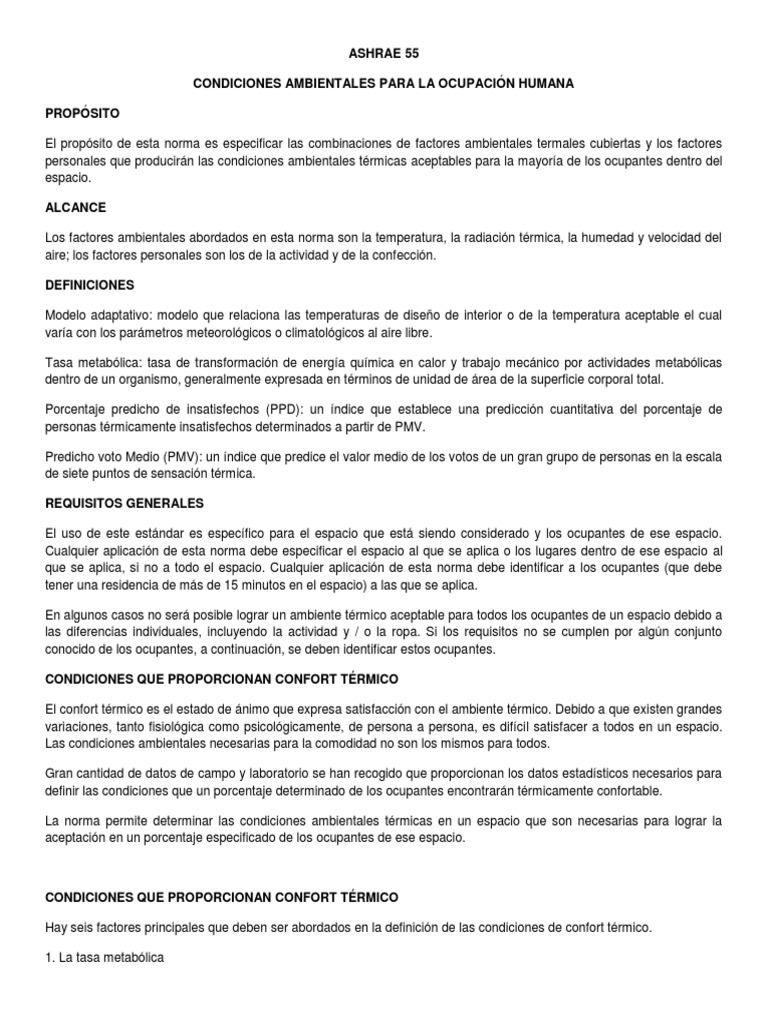 ASHRAE 55

CONDICIONES AMBIENTALES PARA LA OCUPACIÓN HUMANA

PROPÓSITO

El propósito de esta norma es especificar las combinaciones de factores ambientales termales cubiertas y los factores personales que producirán las condiciones ambientales térmicas aceptables para la mayoría de los ocupantes dentro del espacio.

ALCANCE

Los factores ambientales abordados en esta norma son la temperatura, la radiación térmica, la humedad y velocidad del aire; los factores personales son los de la actividad y de la confección.

DEFINICIONES

Modelo adaptativo: modelo que relaciona las temperaturas de diseño de interior o de la temperatura aceptable el cual varía con los parámetros meteorológicos o climatológicos al aire libre.

Tasa metabólica: tasa de transformación de energía química en calor y trabajo mecánico por actividades metabólicas dentro de un organismo, generalmente expresada en términos de unidad de área de la superficie corporal total.

Porcentaje predicho de insatisfechos (PPD): un índice que establece una predicción cuantitativa del porcentaje de personas térmicamente insatisfechos determinados a partir de PMV.

Predicho voto Medio (PMV): un índice que predice el valor medio de los votos de un gran grupo de personas en la escala de siete puntos de sensación térmica.

REQUISITOS GENERALES

El uso de este estándar es específico para el espacio que está siendo considerado y los ocupantes de ese espacio. Cualquier aplicación de esta norma debe especificar el espacio al que se aplica o los lugares dentro de ese espacio al que se aplica, si no a todo el espacio. Cualquier aplicación de esta norma debe identificar a los ocupantes (que debe tener una residencia de más de 15 minutos en el espacio) a las que se aplica.

En algunos casos no será posible lograr un ambiente térmico aceptable para todos los ocupantes de un espacio debido a las diferencias individuales, incluyendo la actividad y / o la ropa. Si los requisitos no se cumplen por algún conjunto conocido de los ocupantes, a continuación, se deben identificar estos ocupantes.

CONDICIONES QUE PROPORCIONAN CONFORT TÉRMICO

El confort térmico es el estado de ánimo que expresa satisfacción con el ambiente térmico. Debido a que existen grandes variaciones, tanto fisiológica como psicológicamente, de persona a persona, es difícil satisfacer a todos en un espacio. Las condiciones ambientales necesarias para la comodidad no son los mismos para todos.

Gran cantidad de datos de campo y laboratorio se han recogido que proporcionan los datos estadísticos necesarios para definir las condiciones que un porcentaje determinado de los ocupantes encontrarán térmicamente confortable.

La norma permite determinar las condiciones ambientales térmicas en un espacio que son necesarias para lograr la aceptación en un porcentaje especificado de los ocupantes de ese espacio.

CONDICIONES QUE PROPORCIONAN CONFORT TÉRMICO

Hay seis factores principales que deben ser abordados en la definición de las condiciones de confort térmico.

1. La tasa metabólica